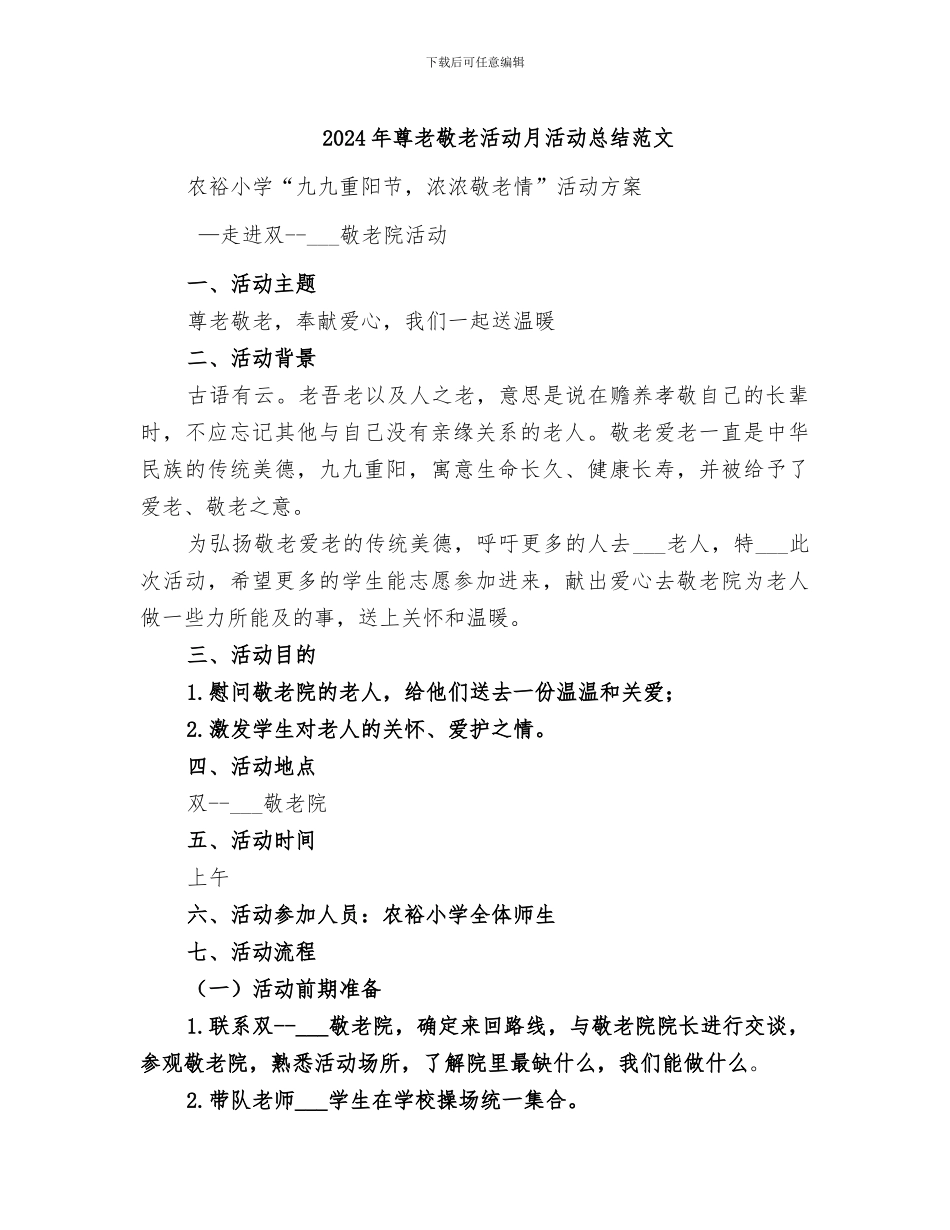 下载后可任意编辑

2024年尊老敬老活动月活动总结范文

农裕小学“九九重阳节，浓浓敬老情”活动方案

—走进双--___敬老院活动

一、活动主题

尊老敬老，奉献爱心，我们一起送温暖

二、活动背景

古语有云。老吾老以及人之老，意思是说在赡养孝敬自己的长辈时，不应忘记其他与自己没有亲缘关系的老人。敬老爱老一直是中华民族的传统美德，九九重阳，寓意生命长久、健康长寿，并被给予了爱老、敬老之意。

为弘扬敬老爱老的传统美德，呼吁更多的人去___老人，特___此次活动，希望更多的学生能志愿参加进来，献出爱心去敬老院为老人做一些力所能及的事，送上关怀和温暖。

三、活动目的

1.慰问敬老院的老人，给他们送去一份温温和关爱；

2.激发学生对老人的关怀、爱护之情。

四、活动地点

双--___敬老院

五、活动时间

上午

六、活动参加人员：农裕小学全体师生

七、活动流程

（一）活动前期准备

1.联系双--___敬老院，确定来回路线，与敬老院院长进行交谈，参观敬老院，熟悉活动场所，了解院里最缺什么，我们能做什么。

2.带队老师___学生在学校操场统一集合。